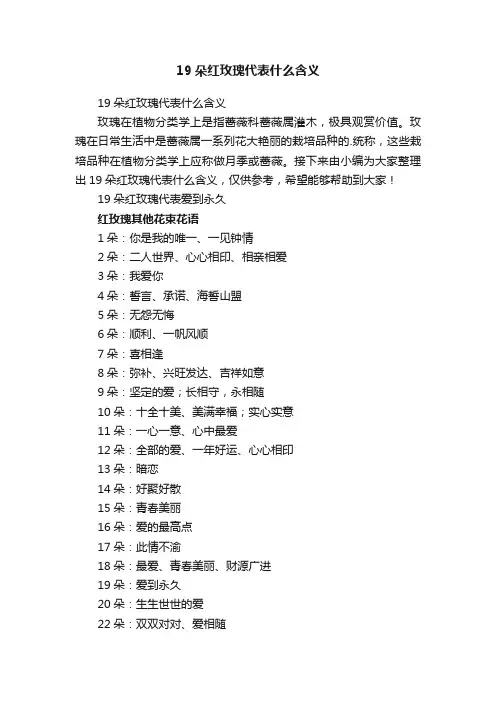 19 朵红玫瑰代表什么含义

19 朵红玫瑰代表什么含义

玫瑰在植物分类学上是指蔷薇科蔷薇属灌木，极具观赏价值。玫瑰在日常生活中是蔷薇属一系列花大艳丽的栽培品种的.统称，这些栽培品种在植物分类学上应称做月季或蔷薇。接下来由小编为大家整理出 19 朵红玫瑰代表什么含义，仅供参考，希望能够帮助到大家！

19 朵红玫瑰代表爱到永久

红玫瑰其他花束花语

1 朵：你是我的唯一、一见钟情

2 朵：二人世界、心心相印、相亲相爱

3 朵：我爱你

4 朵：誓言、承诺、海誓山盟

5 朵：无怨无悔

6 朵：顺利、一帆风顺

7 朵：喜相逢

8 朵：弥补、兴旺发达、吉祥如意

9 朵：坚定的爱；长相守，永相随

10 朵：十全十美、美满幸福；实心实意

11 朵：一心一意、心中最爱

12 朵：全部的爱、一年好运、心心相印

13 朵：暗恋

14 朵：好聚好散

15 朵：青春美丽

16 朵：爱的最高点

17 朵：此情不渝

18 朵：最爱、青春美丽、财源广进

19 朵：爱到永久

20 朵：生生世世的爱

22 朵：双双对对、爱相随